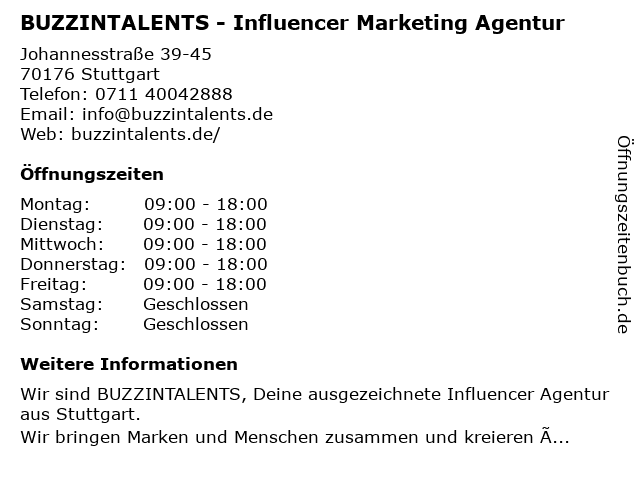 BUZZINTALENTS - Influencer Marketing Agentur

Johannesstraße 39-45
70176 Stuttgart
Telefon: 0711 40042888
Email: info@buzzintalents.de
Web: buzzintalents.de/

Öffnungszeiten

Montag: 09:00 - 18:00
Dienstag: 09:00 - 18:00
Mittwoch: 09:00 - 18:00
Donnerstag: 09:00 - 18:00
Freitag: 09:00 - 18:00
Samstag: Geschlossen
Sonntag: Geschlossen

Weitere Informationen

Wir sind BUZZINTALENTS, Deine ausgezeichnete Influencer Agentur aus Stuttgart.
Wir bringen Marken und Menschen zusammen und kreieren Ã...

Öffnungszeitenbuch.de